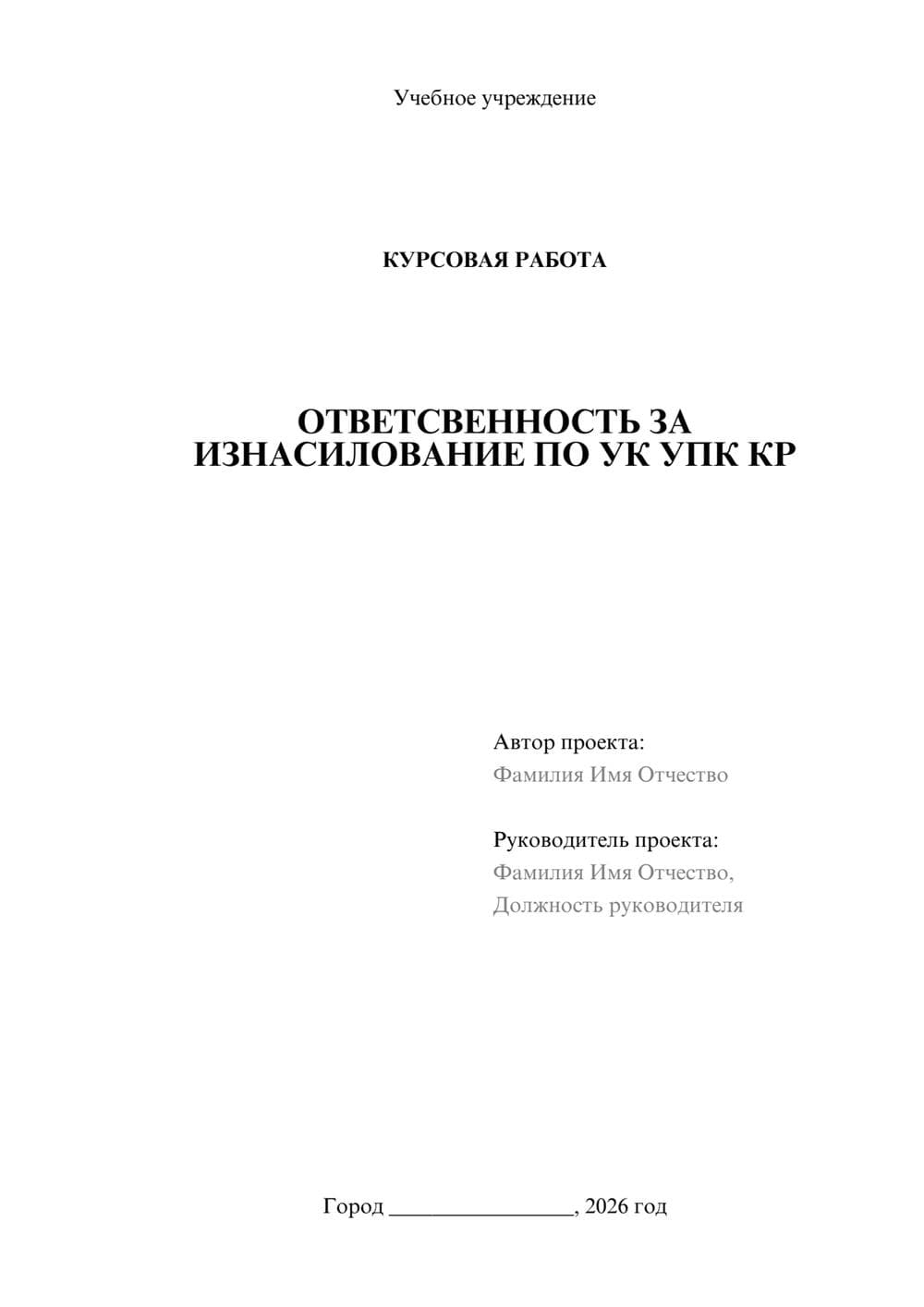 Учебное учреждение

КУРСОВАЯ РАБОТА

ОТВЕТСВЕННОСТЬ ЗА ИЗНАСИЛОВАНИЕ ПО УК УПК КР

Автор проекта:
Фамилия Имя Отчество

Руководитель проекта:
Фамилия Имя Отчество,
Должность руководителя

Город ________________, 2026 год